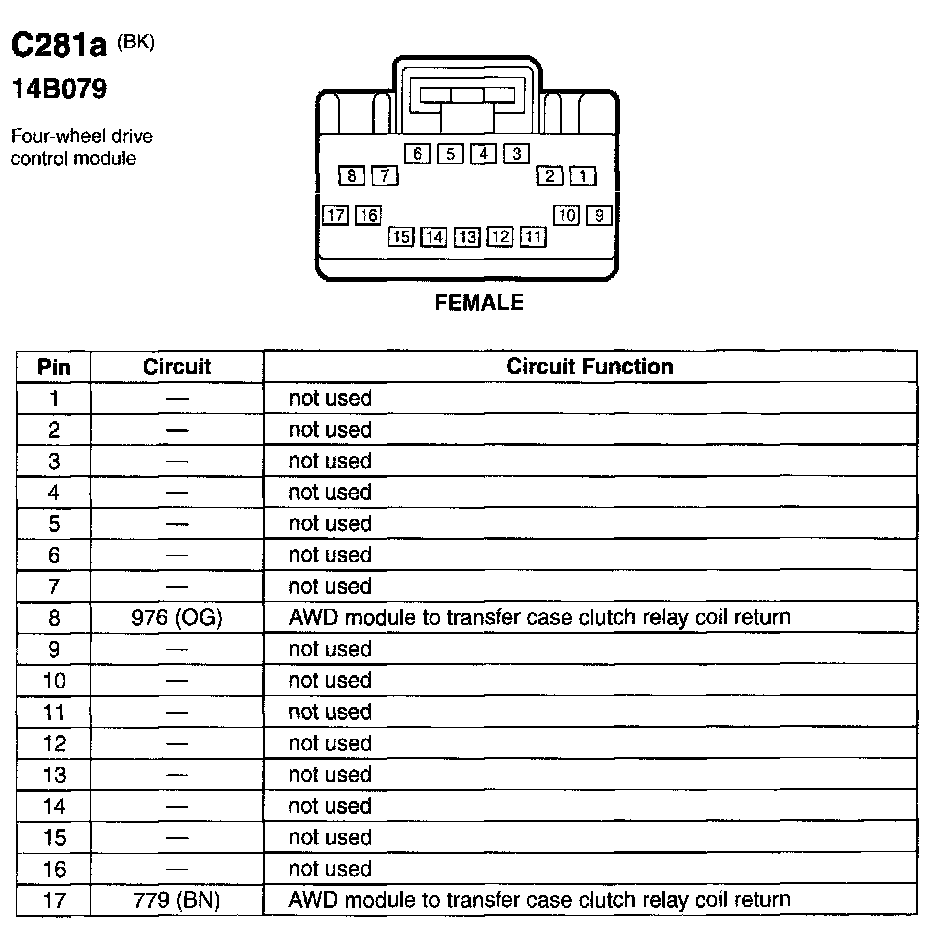 C281a (BK)
14B079

Four-wheel drive control module

6 5 4 3
8 7
2 1
17 16
10 9
15 14 13 12 11

FEMALE

| Pin | Circuit | Circuit Function |
|---|---|---|
| 1 | — | not used |
| 2 | — | not used |
| 3 | — | not used |
| 4 | — | not used |
| 5 | — | not used |
| 6 | — | not used |
| 7 | — | not used |
| 8 | 976 (OG) | AWD module to transfer case clutch relay coil return |
| 9 | — | not used |
| 10 | — | not used |
| 11 | — | not used |
| 12 | — | not used |
| 13 | — | not used |
| 14 | — | not used |
| 15 | — | not used |
| 16 | — | not used |
| 17 | 779 (BN) | AWD module to transfer case clutch relay coil return |